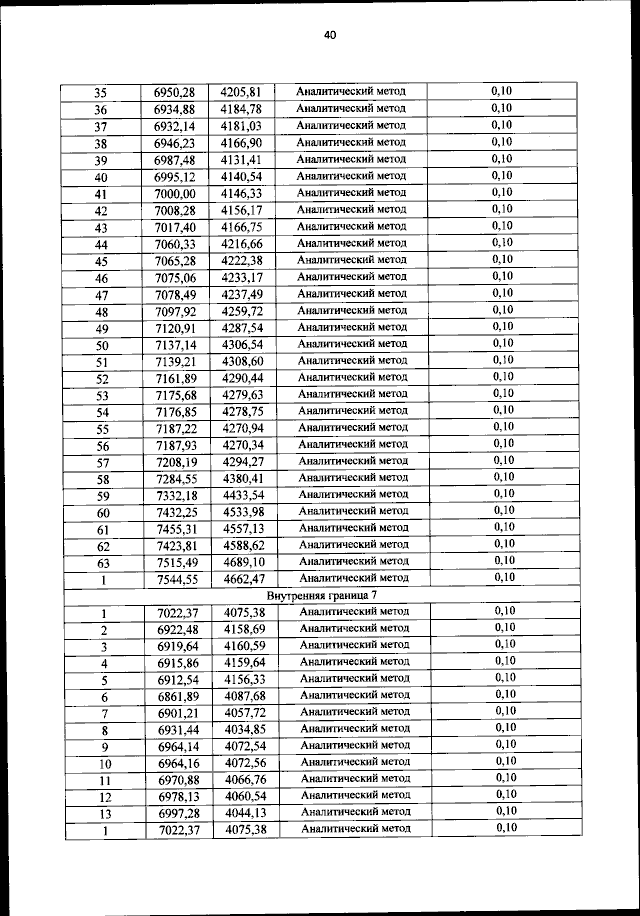 40

| 35 | 6950,28 | 4205,81 | Аналитический метод | 0,10 |
|---|---|---|---|---|
| 36 | 6934,88 | 4184,78 | Аналитический метод | 0,10 |
| 37 | 6932,14 | 4181,03 | Аналитический метод | 0,10 |
| 38 | 6946,23 | 4166,90 | Аналитический метод | 0,10 |
| 39 | 6987,48 | 4131,41 | Аналитический метод | 0,10 |
| 40 | 6995,12 | 4140,54 | Аналитический метод | 0,10 |
| 41 | 7000,00 | 4146,33 | Аналитический метод | 0,10 |
| 42 | 7008,28 | 4156,17 | Аналитический метод | 0,10 |
| 43 | 7017,40 | 4166,75 | Аналитический метод | 0,10 |
| 44 | 7060,33 | 4216,66 | Аналитический метод | 0,10 |
| 45 | 7065,28 | 4222,38 | Аналитический метод | 0,10 |
| 46 | 7075,06 | 4233,17 | Аналитический метод | 0,10 |
| 47 | 7078,49 | 4237,49 | Аналитический метод | 0,10 |
| 48 | 7097,92 | 4259,72 | Аналитический метод | 0,10 |
| 49 | 7120,91 | 4287,54 | Аналитический метод | 0,10 |
| 50 | 7137,14 | 4306,54 | Аналитический метод | 0,10 |
| 51 | 7139,21 | 4308,60 | Аналитический метод | 0,10 |
| 52 | 7161,89 | 4290,44 | Аналитический метод | 0,10 |
| 53 | 7175,68 | 4279,63 | Аналитический метод | 0,10 |
| 54 | 7176,85 | 4278,75 | Аналитический метод | 0,10 |
| 55 | 7187,22 | 4270,94 | Аналитический метод | 0,10 |
| 56 | 7187,93 | 4270,34 | Аналитический метод | 0,10 |
| 57 | 7208,19 | 4294,27 | Аналитический метод | 0,10 |
| 58 | 7284,55 | 4380,41 | Аналитический метод | 0,10 |
| 59 | 7332,18 | 4433,54 | Аналитический метод | 0,10 |
| 60 | 7432,25 | 4533,98 | Аналитический метод | 0,10 |
| 61 | 7455,31 | 4557,13 | Аналитический метод | 0,10 |
| 62 | 7423,81 | 4588,62 | Аналитический метод | 0,10 |
| 63 | 7515,49 | 4689,10 | Аналитический метод | 0,10 |
| 1 | 7544,55 | 4662,47 | Аналитический метод | 0,10 |
| Внутренняя граница 7 | | | | |
| 1 | 7022,37 | 4075,38 | Аналитический метод | 0,10 |
| 2 | 6922,48 | 4158,69 | Аналитический метод | 0,10 |
| 3 | 6919,64 | 4160,59 | Аналитический метод | 0,10 |
| 4 | 6915,86 | 4159,64 | Аналитический метод | 0,10 |
| 5 | 6912,54 | 4156,33 | Аналитический метод | 0,10 |
| 6 | 6861,89 | 4087,68 | Аналитический метод | 0,10 |
| 7 | 6901,21 | 4057,72 | Аналитический метод | 0,10 |
| 8 | 6931,44 | 4034,85 | Аналитический метод | 0,10 |
| 9 | 6964,14 | 4072,54 | Аналитический метод | 0,10 |
| 10 | 6964,16 | 4072,56 | Аналитический метод | 0,10 |
| 11 | 6970,88 | 4066,76 | Аналитический метод | 0,10 |
| 12 | 6978,13 | 4060,54 | Аналитический метод | 0,10 |
| 13 | 6997,28 | 4044,13 | Аналитический метод | 0,10 |
| 1 | 7022,37 | 4075,38 | Аналитический метод | 0,10 |